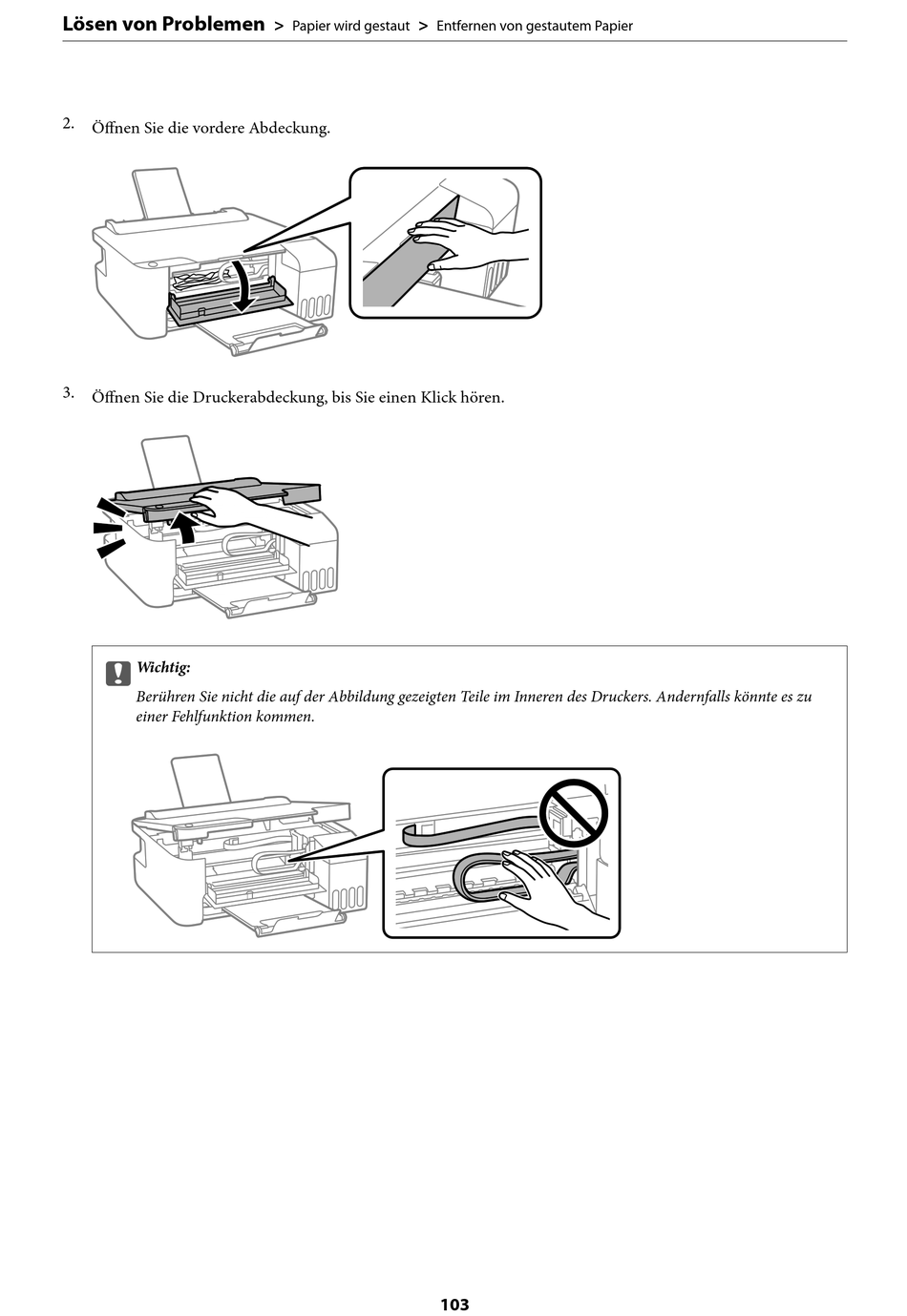 Lösen von Problemen > Papier wird gestaut > Entfernen von gestautem Papier

2. Öffnen Sie die vordere Abdeckung.

3. Öffnen Sie die Druckerabdeckung, bis Sie einen Klick hören.

Wichtig:
Berühren Sie nicht die auf der Abbildung gezeigten Teile im Inneren des Druckers. Andernfalls könnte es zu einer Fehlfunktion kommen.

103